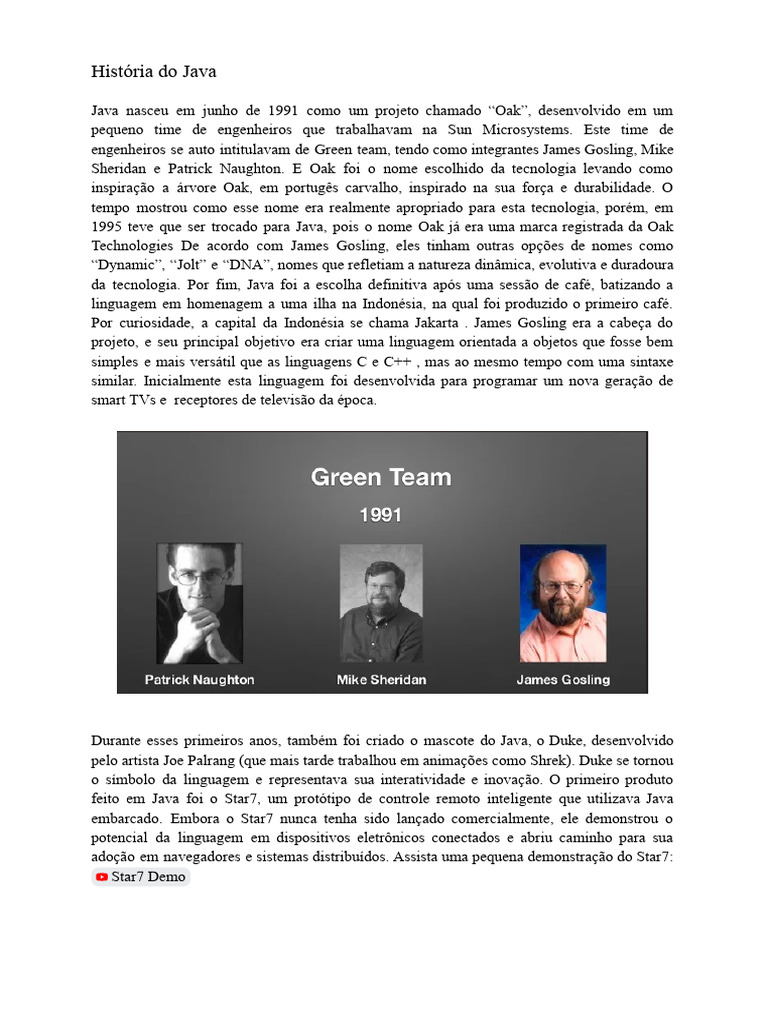 História do Java

Java nasceu em junho de 1991 como um projeto chamado “Oak”, desenvolvido em um pequeno time de engenheiros que trabalhavam na Sun Microsystems. Este time de engenheiros se auto intitulavam de Green team, tendo como integrantes James Gosling, Mike Sheridan e Patrick Naughton. E Oak foi o nome escolhido da tecnologia levando como inspiração a árvore Oak, em portugês carvalho, inspirado na sua força e durabilidade. O tempo mostrou como esse nome era realmente apropriado para esta tecnologia, porém, em 1995 teve que ser trocado para Java, pois o nome Oak já era uma marca registrada da Oak Technologies De acordo com James Gosling, eles tinham outras opções de nomes como “Dynamic”, “Jolt” e “DNA”, nomes que refletiam a natureza dinâmica, evolutiva e duradoura da tecnologia. Por fim, Java foi a escolha definitiva após uma sessão de café, batizando a linguagem em homenagem a uma ilha na Indonésia, na qual foi produzido o primeiro café. Por curiosidade, a capital da Indonésia se chama Jakarta . James Gosling era a cabeça do projeto, e seu principal objetivo era criar uma linguagem orientada a objetos que fosse bem simples e mais versátil que as linguagens C e C++ , mas ao mesmo tempo com uma sintaxe similar. Inicialmente esta linguagem foi desenvolvida para programar um nova geração de smart TVs e receptores de televisão da época.

Green Team

1991

Patrick Naughton

Mike Sheridan

James Gosling

Durante esses primeiros anos, também foi criado o mascote do Java, o Duke, desenvolvido pelo artista Joe Palrang (que mais tarde trabalhou em animações como Shrek). Duke se tornou o símbolo da linguagem e representava sua interatividade e inovação. O primeiro produto feito em Java foi o Star7, um protótipo de controle remoto inteligente que utilizava Java embarcado. Embora o Star7 nunca tenha sido lançado comercialmente, ele demonstrou o potencial da linguagem em dispositivos eletrônicos conectados e abriu caminho para sua adoção em navegadores e sistemas distribuídos. Assista uma pequena demonstração do Star7: Star7 Demo